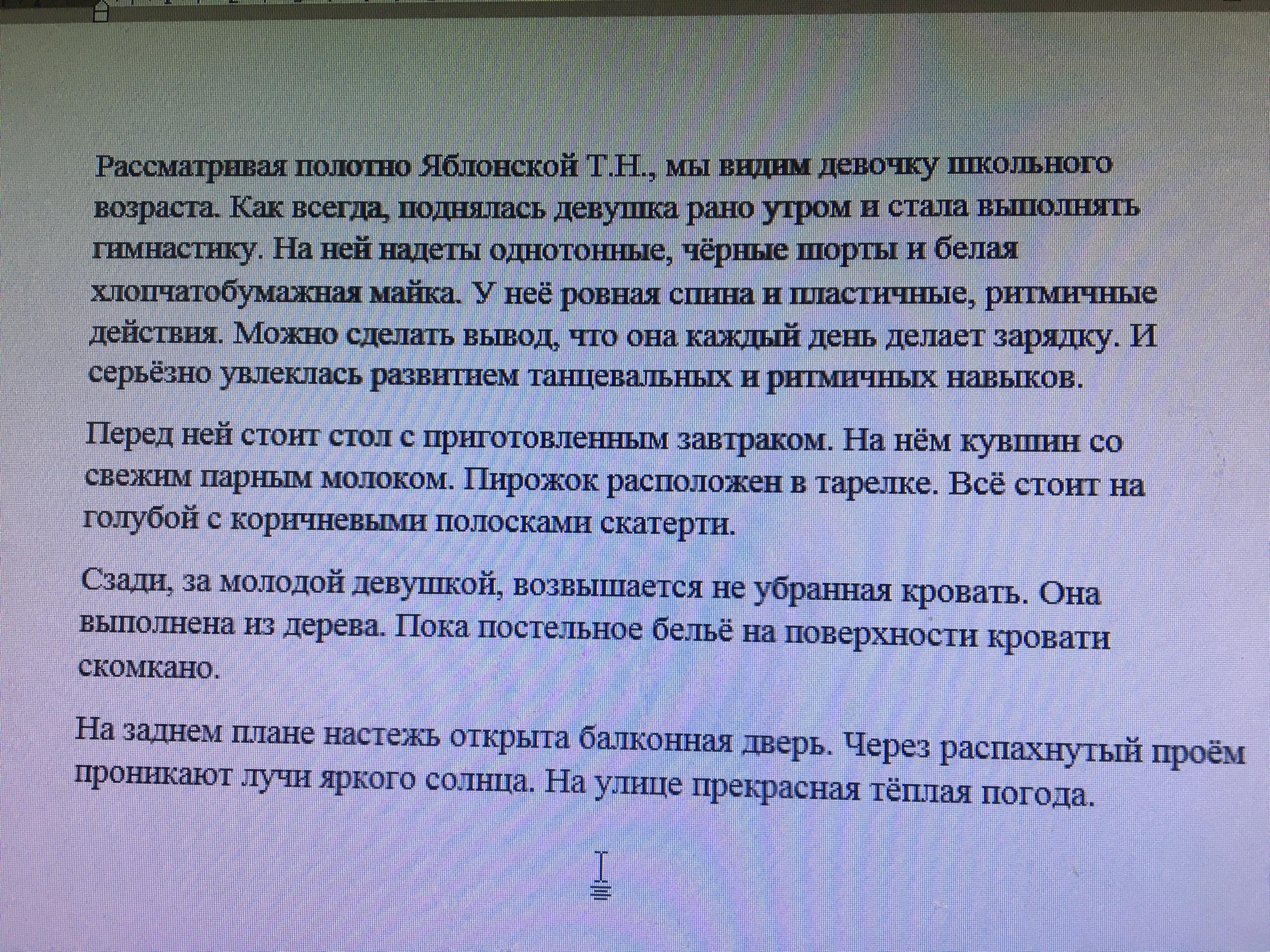 Рассматривая полотно Яблонской Т.Н., мы видим девочку школьного возраста. Как всегда, поднялась девушка рано утром и стала выполнять гимнастику. На ней надеты однотонные, чёрные шорты и белая хлопчатобумажная майка. У неё ровная спина и пластичные, ритмичные действия. Можно сделать вывод, что она каждый день делает зарядку. И серьёзно увлеклась развитием танцевальных и ритмичных навыков.

Перед ней стоит стол с приготовленным завтраком. На нём кувшин со свежим парным молоком. Пирожок расположен в тарелке. Всё стоит на голубой с коричневыми полосками скатерти.

Сзади, за молодой девушкой, возвышается не убранная кровать. Она выполнена из дерева. Пока постельное бельё на поверхности кровати скомкано.

На заднем плане настежъ открыта балконная дверь. Через распахнутый проём проникают лучи яркого солнца. На улице прекрасная тёплая погода.